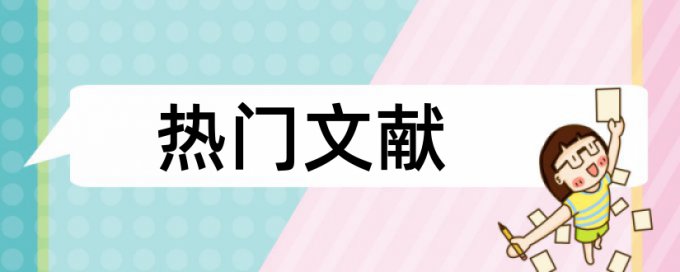 热门文献